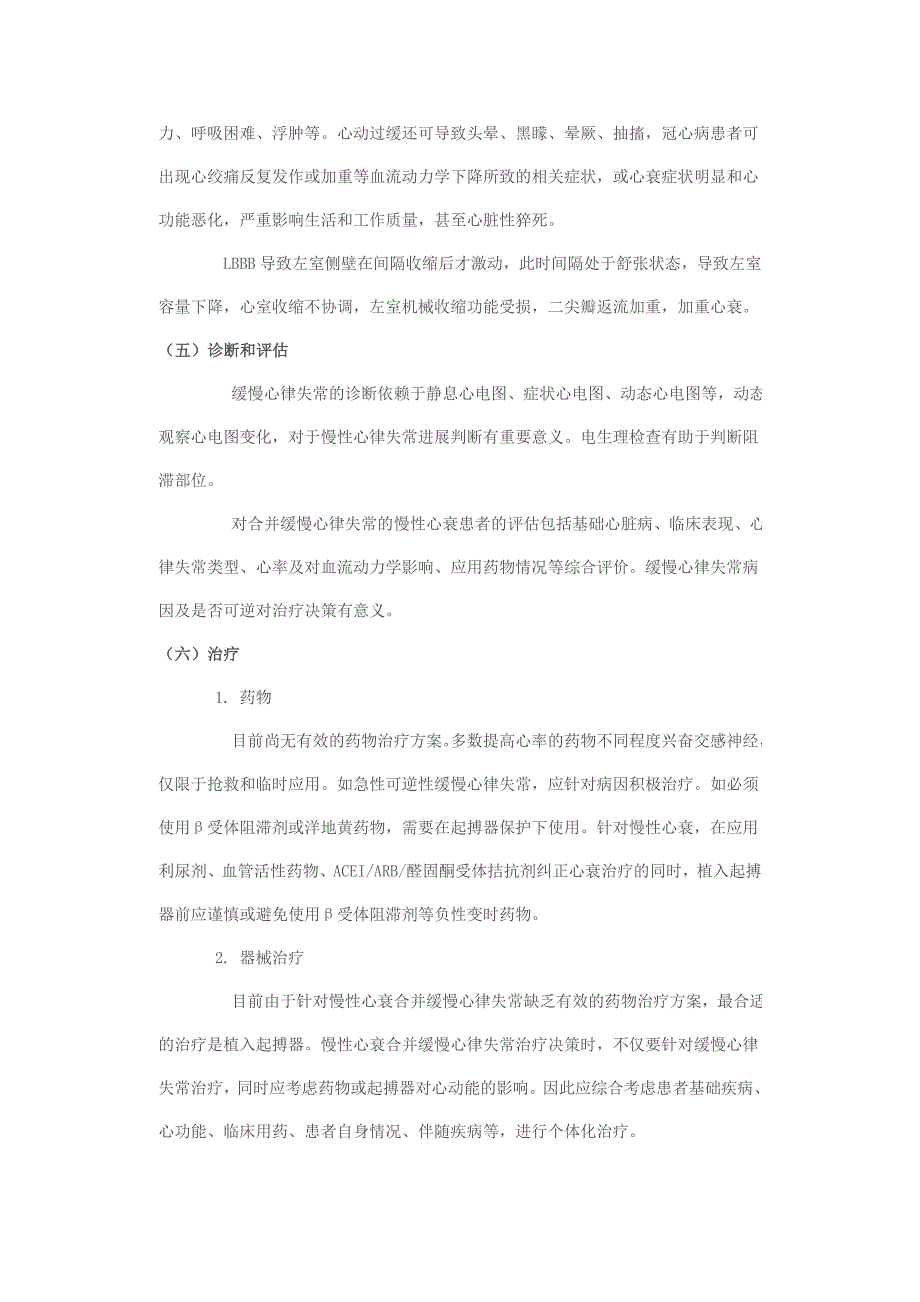 力、呼吸困难、浮肿等。心动过缓还可导致头晕、黑矇、晕厥、抽搐，冠心病患者可出现心绞痛反复发作或加重等血流动力学下降所致的相关症状，或心衰症状明显和心功能恶化，严重影响生活和工作质量，甚至心脏性猝死。

LBBB 导致左室侧壁在间隔收缩后才激动，此时间隔处于舒张状态，导致左室容量下降，心室收缩不协调，左室机械收缩功能受损，二尖瓣返流加重，加重心衰。

（五）诊断和评估

缓慢心律失常的诊断依赖于静息心电图、症状心电图、动态心电图等，动态观察心电图变化，对于慢性心律失常进展判断有重要意义。电生理检查有助于判断阻滞部位。

对合并缓慢心律失常的慢性心衰患者的评估包括基础心脏病、临床表现、心律失常类型、心率及对血流动力学影响、应用药物情况等综合评价。缓慢心律失常病因及是否可逆对治疗决策有意义。

（六）治疗

1. 药物

目前尚无有效的药物治疗方案。多数提高心率的药物不同程度兴奋交感神经，仅限于抢救和临时应用。如急性可逆性缓慢心律失常，应针对病因积极治疗。如必须使用β受体阻滞剂或洋地黄药物，需要在起搏器保护下使用。针对慢性心衰，在应用利尿剂、血管活性药物、ACEI/ARB/醛固酮受体拮抗剂纠正心衰治疗的同时，植入起搏器前应谨慎或避免使用β受体阻滞剂等负性变时药物。

2. 器械治疗

目前由于针对慢性心衰合并缓慢心律失常缺乏有效的药物治疗方案，最合适的治疗是植入起搏器。慢性心衰合并缓慢心律失常治疗决策时，不仅要针对缓慢心律失常治疗，同时应考虑药物或起搏器对心动能的影响。因此应综合考虑患者基础疾病、心功能、临床用药、患者自身情况、伴随疾病等，进行个体化治疗。